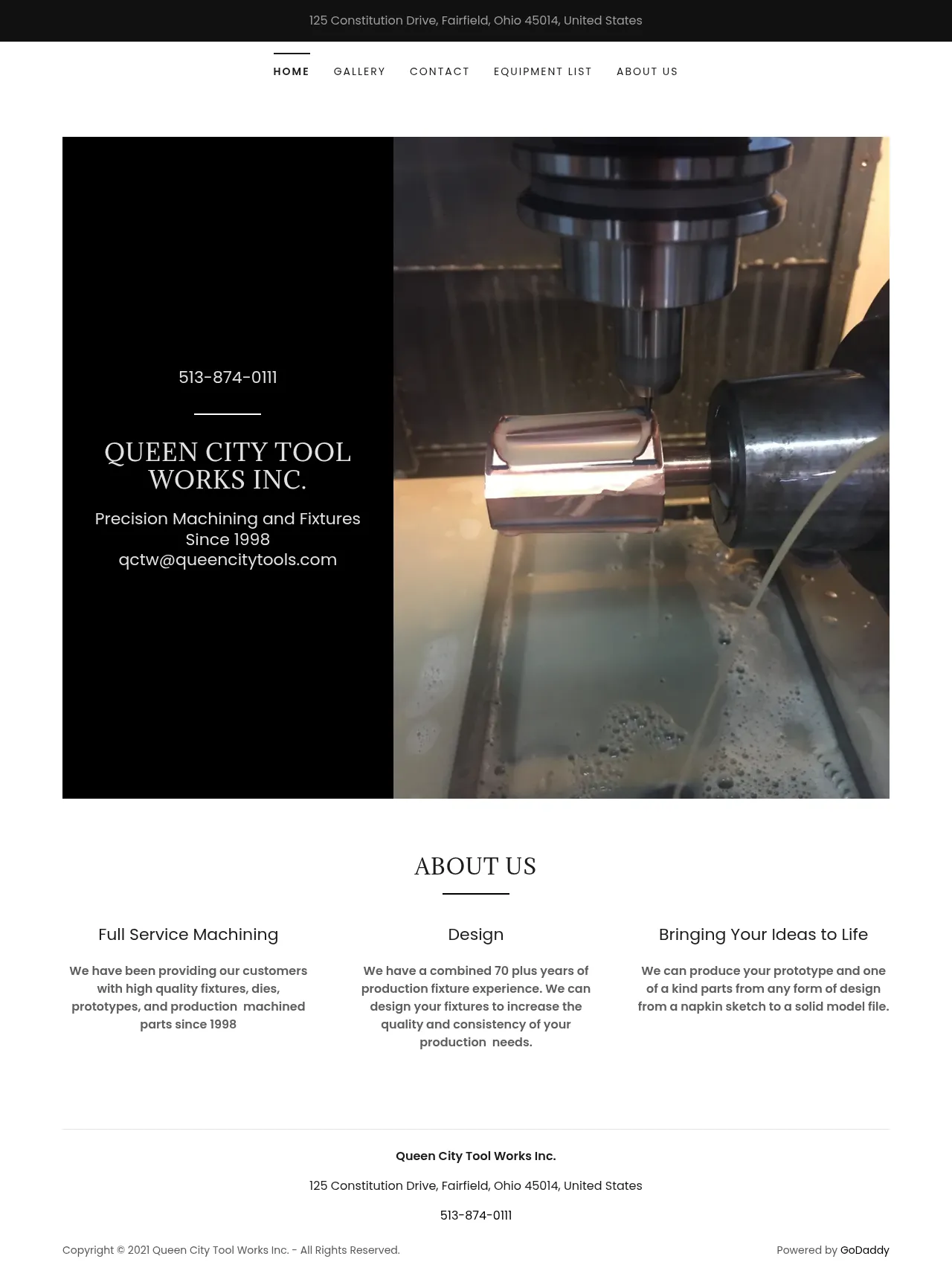 125 Constitution Drive, Fairfield, Ohio 45014, United States

HOME GALLERY CONTACT EQUIPMENT LIST ABOUT US

513-874-0111

QUEEN CITY TOOL WORKS INC.

Precision Machining and Fixtures Since 1998
qctw@queencitytools.com

ABOUT US

Full Service Machining

We have been providing our customers with high quality fixtures, dies, prototypes, and production machined parts since 1998

Design

We have a combined 70 plus years of production fixture experience. We can design your fixtures to increase the quality and consistency of your production needs.

Bringing Your Ideas to Life

We can produce your prototype and one of a kind parts from any form of design from a napkin sketch to a solid model file.

Queen City Tool Works Inc.

125 Constitution Drive, Fairfield, Ohio 45014, United States

513-874-0111

Copyright © 2021 Queen City Tool Works Inc. - All Rights Reserved.

Powered by GoDaddy